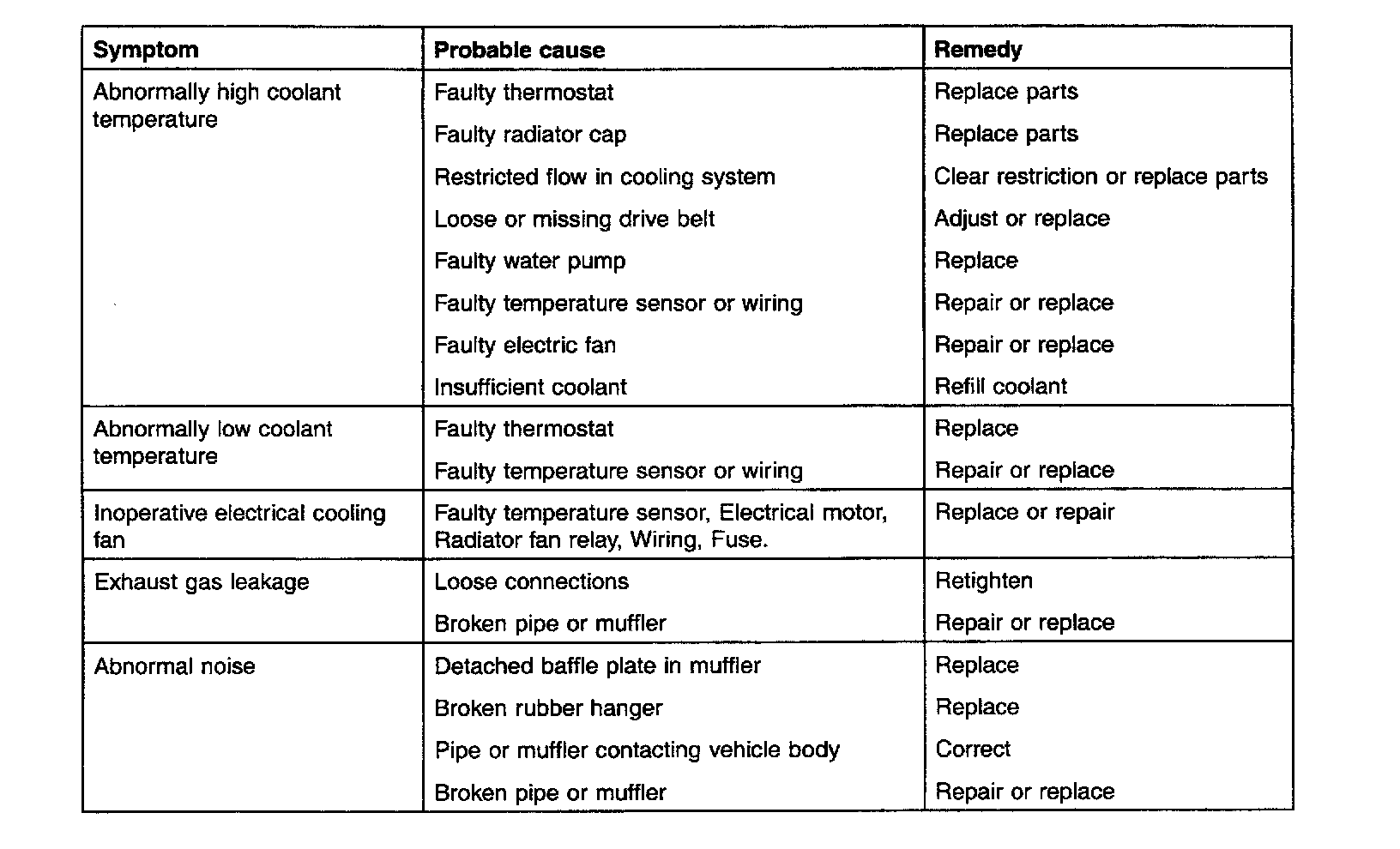 | Symptom | Probable cause | Remedy |
|---|---|---|
| Abnormally high coolant temperature | Faulty thermostat | Replace parts |
| | Faulty radiator cap | Replace parts |
| | Restricted flow in cooling system | Clear restriction or replace parts |
| | Loose or missing drive belt | Adjust or replace |
| | Faulty water pump | Replace |
| | Faulty temperature sensor or wiring | Repair or replace |
| | Faulty electric fan | Repair or replace |
| | Insufficient coolant | Refill coolant |
| Abnormally low coolant temperature | Faulty thermostat | Replace |
| | Faulty temperature sensor or wiring | Repair or replace |
| Inoperative electrical cooling fan | Faulty temperature sensor, Electrical motor, Radiator fan relay, Wiring, Fuse. | Replace or repair |
| Exhaust gas leakage | Loose connections | Retighten |
| | Broken pipe or muffler | Repair or replace |
| Abnormal noise | Detached baffle plate in muffler | Replace |
| | Broken rubber hanger | Replace |
| | Pipe or muffler contacting vehicle body | Correct |
| | Broken pipe or muffler | Repair or replace |